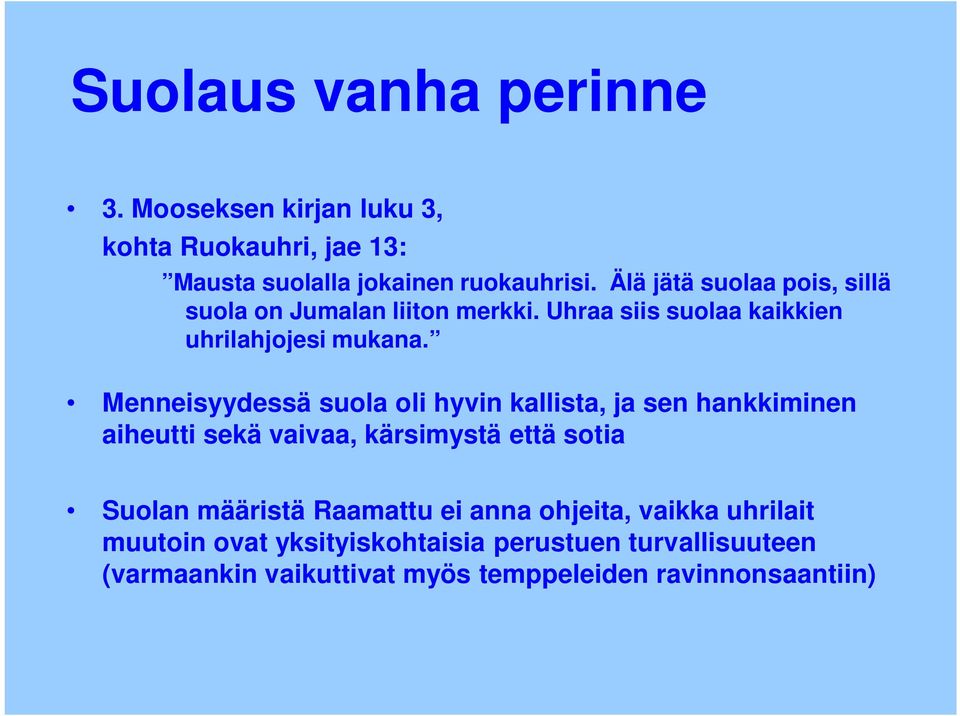 Suolaus vanha perinne

• 3. Mooseksen kirjan luku 3, kohta Ruokauhri, jae 13:

”Mausta suolalla jokainen ruokauhrisi. Älä jätä suolaa pois, sillä suola on Jumalan liiton merkki. Uhraa siis suolaa kaikkien uhrilahjojesi mukana.”

• Menneisyydessä suola oli hyvin kallista, ja sen hankkiminen aiheutti sekä vaivaa, kärsimystä että sotia

• Suolan määristä Raamattu ei anna ohjeita, vaikka uhrilait muutoin ovat yksityiskohtaisia perustuen turvallisuuteen (varmaankin vaikuttivat myös temppeleiden ravinnonsaantiin)